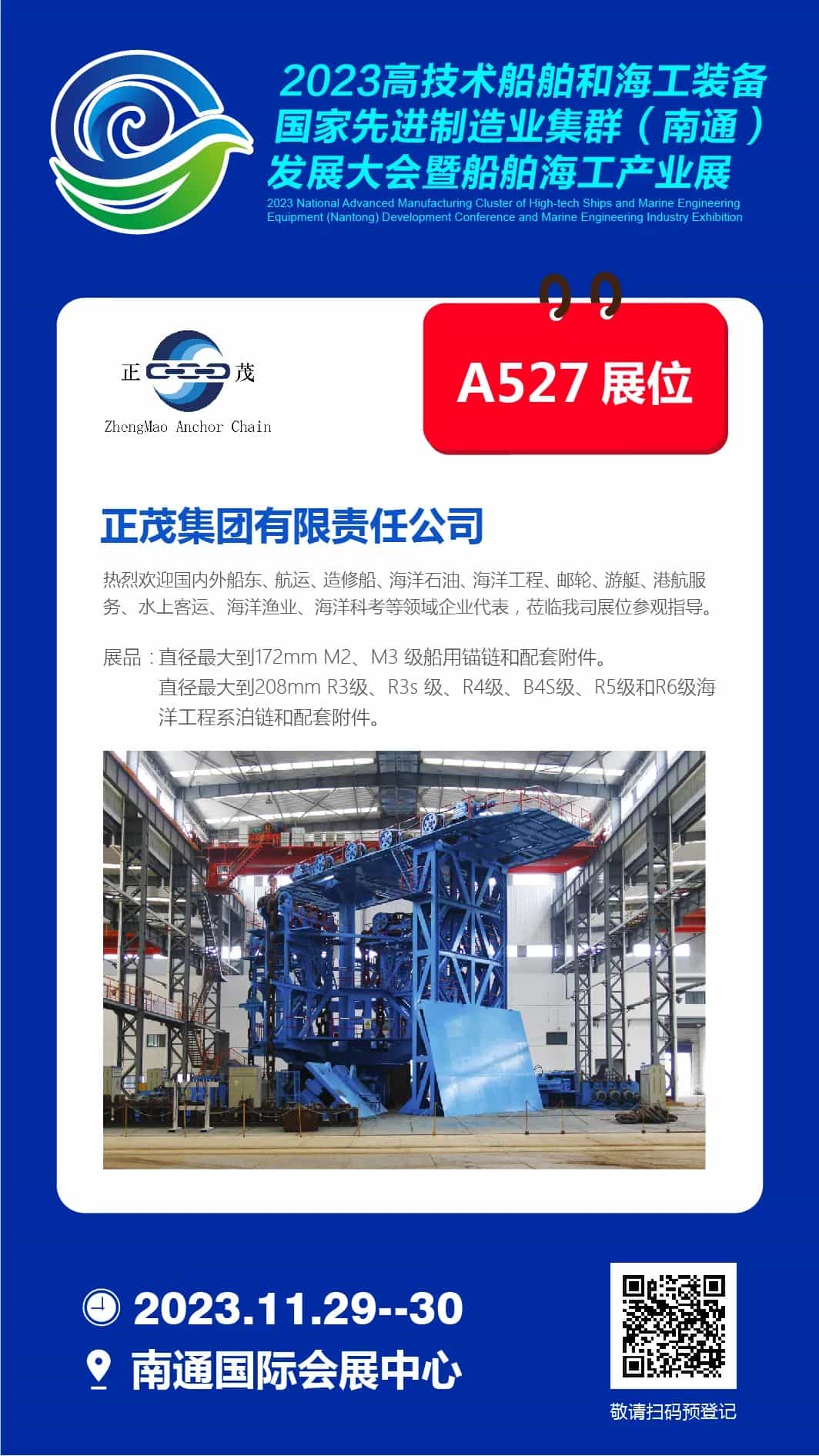 2023高技术船舶和海工装备
国家先进制造业集群（南通）
发展大会暨船舶海工产业展
2023 National Advanced Manufacturing Cluster of High-tech Ships and Marine Engineering Equipment (Nantong) Development Conference and Marine Engineering Industry Exhibition

正 茂
ZhengMao Anchor Chain

A527 展位

正茂集团有限责任公司

热烈欢迎国内外船东、航运、造修船、海洋石油、海洋工程、邮轮、游艇、港航服务、水上客运、海洋渔业、海洋科考等领域企业代表，莅临我司展位参观指导。

展品：直径最大到172mm M2、M3 级船用锚链和配套附件。
直径最大到208mm R3级、R3s 级、R4级、B4S级、R5级和R6级海洋工程系泊链和配套附件。

2023.11.29--30
南通国际会展中心

敬请扫码预登记